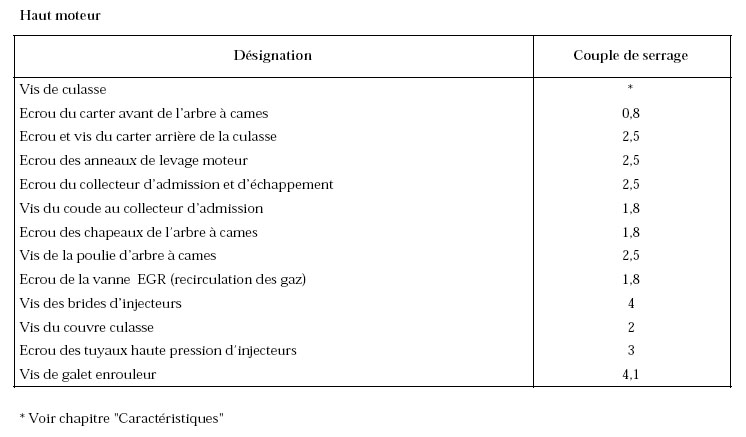 Haut moteur

| Désignation | Couple de serrage |
|---|---|
| Vis de culasse | * |
| Ecrou du carter avant de l'arbre à cames | 0,8 |
| Ecrou et vis du carter arrière de la culasse | 2,5 |
| Ecrou des anneaux de levage moteur | 2,5 |
| Ecrou du collecteur d'admission et d'échappement | 2,5 |
| Vis du coude au collecteur d'admission | 1,8 |
| Ecrou des chapeaux de l'arbre à cames | 1,8 |
| Vis de la poulie d'arbre à cames | 2,5 |
| Ecrou de la vanne EGR (recirculation des gaz) | 1,8 |
| Vis des brides d'injecteurs | 4 |
| Vis du couvre culasse | 2 |
| Ecrou des tuyaux haute pression d'injecteurs | 3 |
| Vis de galet enrouleur | 4,1 |

* Voir chapitre "Caractéristiques"